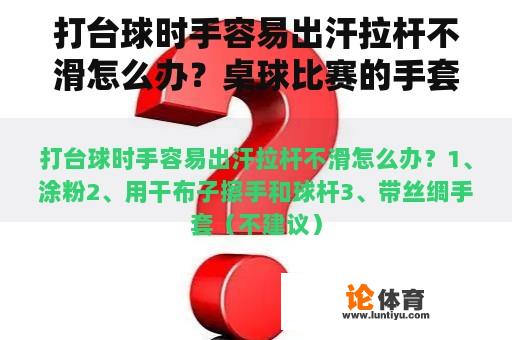 打台球时手容易出汗拉杆不滑怎么办？桌球比赛的手套

打台球时手容易出汗拉杆不滑怎么办？1、涂粉2、用干布子擦手和球杆3、带丝绸手套（不建议）

论体育
www.luntiyu.com